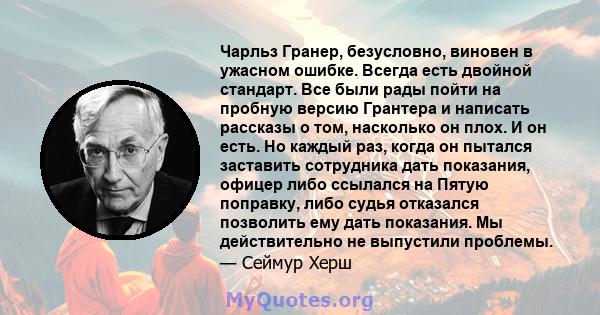 Чарльз Гранер, безусловно, виновен в ужасном ошибке. Всегда есть двойной стандарт. Все были рады пойти на пробную версию Грантера и написать рассказы о том, насколько он плох. И он есть. Но каждый раз, когда он пытался заставить сотрудника дать показания, офицер либо ссылался на Пятую поправку, либо судья отказался позволить ему дать показания. Мы действительно не выпустили проблемы.
— Сеймур Херш

MyQuotes.org